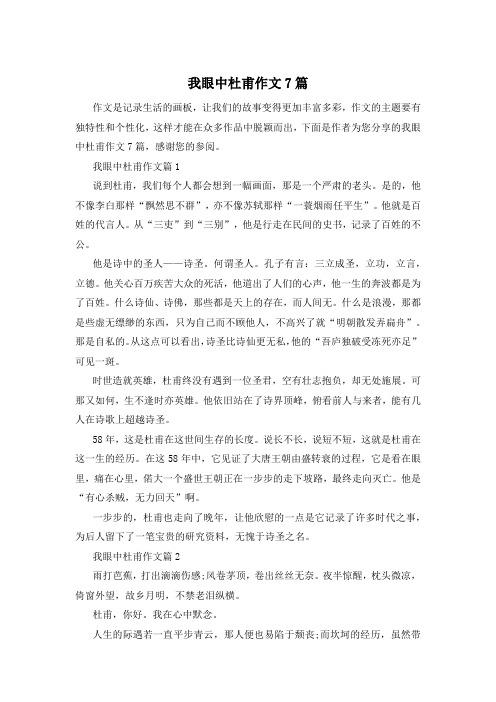 我眼中杜甫作文7篇

作文是记录生活的画板，让我们的故事变得更加丰富多彩，作文的主题要有独特性和个性化，这样才能在众多作品中脱颖而出，下面是作者为您分享的我眼中杜甫作文7篇，感谢您的参阅。

我眼中杜甫作文篇1

说到杜甫，我们每个人都会想到一幅画面，那是一个严肃的老头。是的，他不像李白那样“飘然思不群”，亦不像苏轼那样“一蓑烟雨任平生”。他就是百姓的代言人。从“三吏”到“三别”，他是行走在民间的史书，记录了百姓的不公。

他是诗中的圣人——诗圣。何谓圣人。孔子有言：三立成圣，立功，立言，立德。他关心百万疾苦大众的死活，他道出了人们的心声，他一生的奔波都是为了百姓。什么诗仙、诗佛，那些都是天上的存在，而人间无。什么是浪漫，那都是些虚无缥缈的东西，只为自己而不顾他人，不高兴了就“明朝散发弄扁舟”。那是自私的。从这点可以看出，诗圣比诗仙更无私，他的“吾庐独破受冻死亦足”可见一斑。

时世造就英雄，杜甫终没有遇到一位圣君，空有壮志抱负，却无处施展。可那又如何，生不逢时亦英雄。他依旧站在了诗界顶峰，俯看前人与来者，能有几人在诗歌上超越诗圣。

58年，这是杜甫在这世间生存的长度。说长不长，说短不短，这就是杜甫在这一生的经历。在这58年中，它见证了大唐王朝由盛转衰的过程，它是看在眼里，痛在心里，偌大一个盛世王朝正在一步步的走下坡路，最终走向灭亡。他是“有心杀贼，无力回天”啊。

一步步的，杜甫也走向了晚年，让他欣慰的一点是它记录了许多时代之事，为后人留下了一笔宝贵的研究资料，无愧于诗圣之名。

我眼中杜甫作文篇2

雨打芭蕉，打出滴滴伤感;风卷茅顶，卷出丝丝无奈。夜半惊醒，枕头微凉，倚窗外望，故乡月明，不禁老泪纵横。

杜甫，你好。我在心中默念。

人生的际遇若一直平步青云，那人便也易陷于颓丧;而坎坷的经历，虽然带